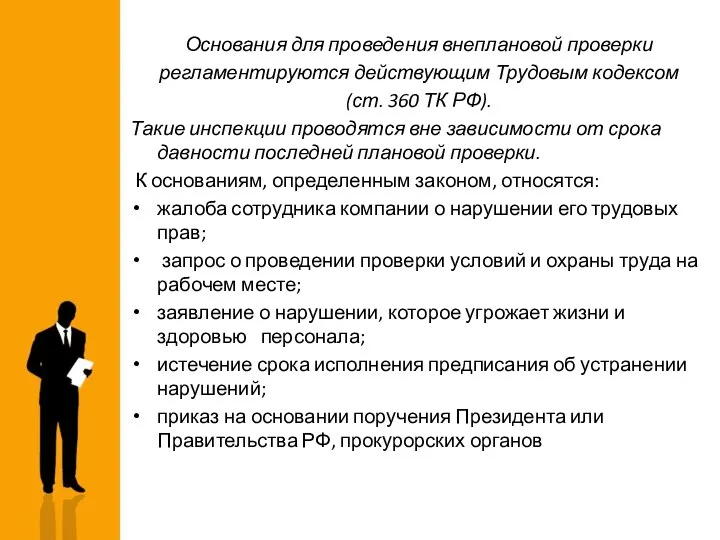 Основания для проведения внеплановой проверки регламентируются действующим Трудовым кодексом (ст. 360 ТК РФ).

Такие инспекции проводятся вне зависимости от срока давности последней плановой проверки.

К основаниям, определенным законом, относятся:

• жалоба сотрудника компании о нарушении его трудовых прав;
• запрос о проведении проверки условий и охраны труда на рабочем месте;
• заявление о нарушении, которое угрожает жизни и здоровью персонала;
• истечение срока исполнения предписания об устранении нарушений;
• приказ на основании поручения Президента или Правительства РФ, прокурорских органов